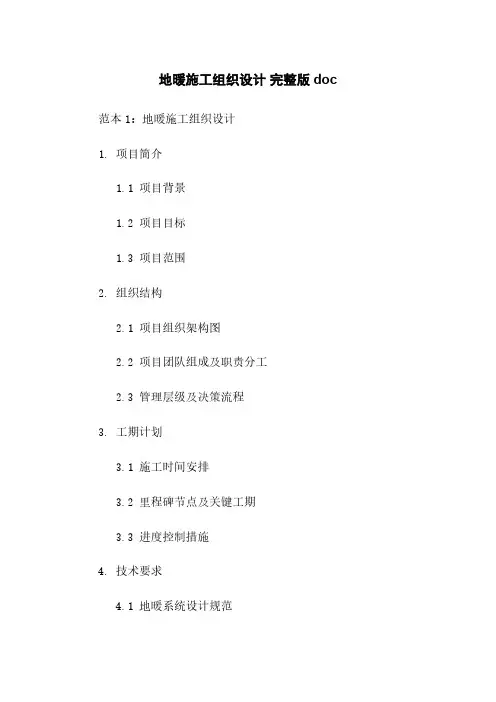 地暖施工组织设计 完整版 doc

范本 1：地暖施工组织设计

1. 项目简介

1.1 项目背景

1.2 项目目标

1.3 项目范围

2. 组织结构

2.1 项目组织架构图

2.2 项目团队组成及职责分工

2.3 管理层级及决策流程

3. 工期计划

3.1 施工时间安排

3.2 里程碑节点及关键工期

3.3 进度控制措施

4. 技术要求

4.1 地暖系统设计规范